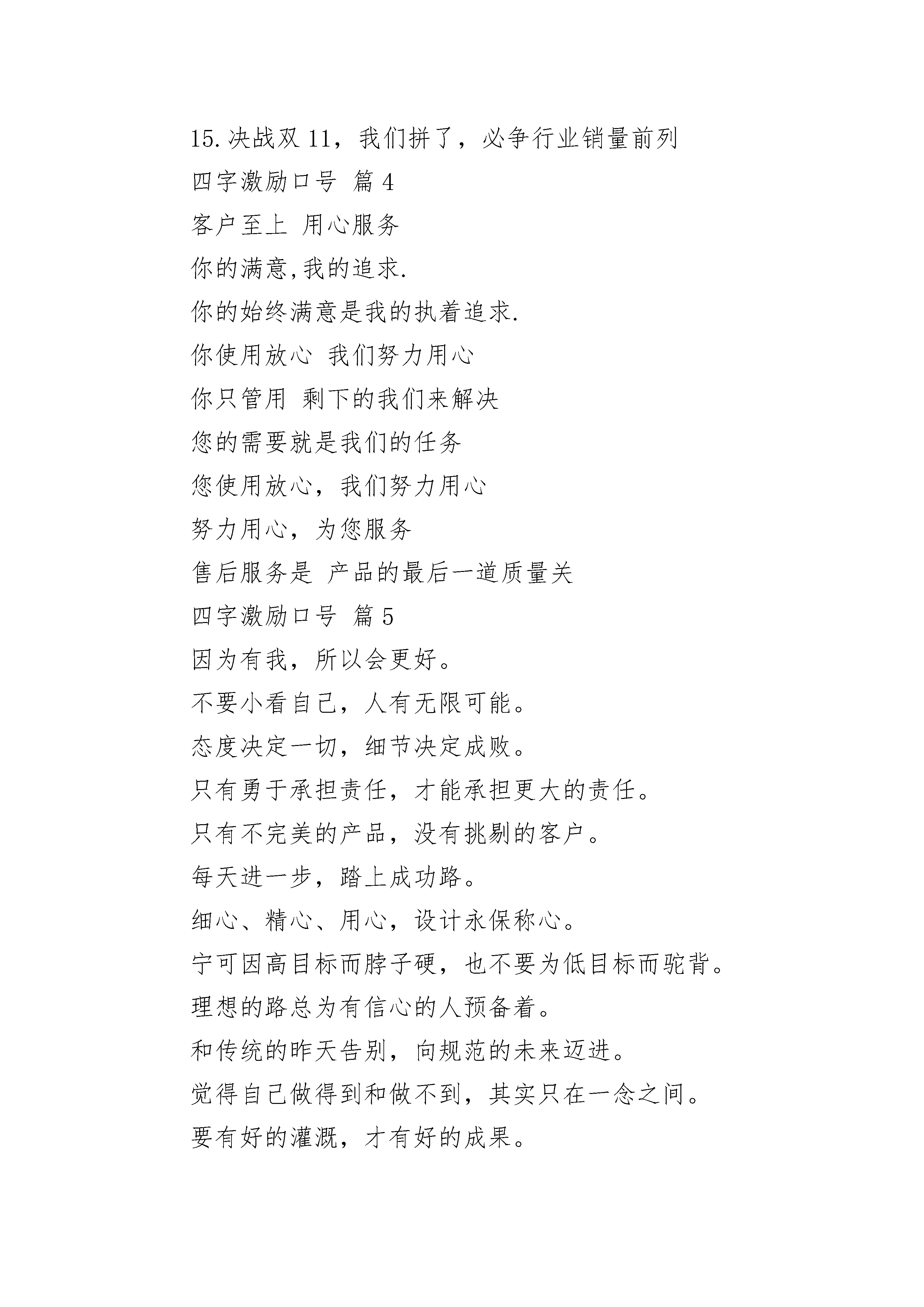 15.决战双 11，我们拼了，必争行业销量前列

四字激励口号 篇 4

客户至上 用心服务

你的满意,我的追求.

你的始终满意是我的执着追求.

你使用放心 我们努力用心

你只管用 剩下的我们来解决

您的需要就是我们的任务

您使用放心，我们努力用心

努力用心，为您服务

售后服务是 产品的最后一道质量关

四字激励口号 篇 5

因为有我，所以会更好。

不要小看自己，人有无限可能。

态度决定一切，细节决定成败。

只有勇于承担责任，才能承担更大的责任。

只有不完美的产品，没有挑剔的客户。

每天进一步，踏上成功路。

细心、精心、用心，设计永保称心。

宁可因高目标而脖子硬，也不要为低目标而驼背。

理想的路总为有信心的人预备着。

和传统的昨天告别，向规范的未来迈进。

觉得自己做得到和做不到，其实只在一念之间。

要有好的灌溉，才有好的成果。